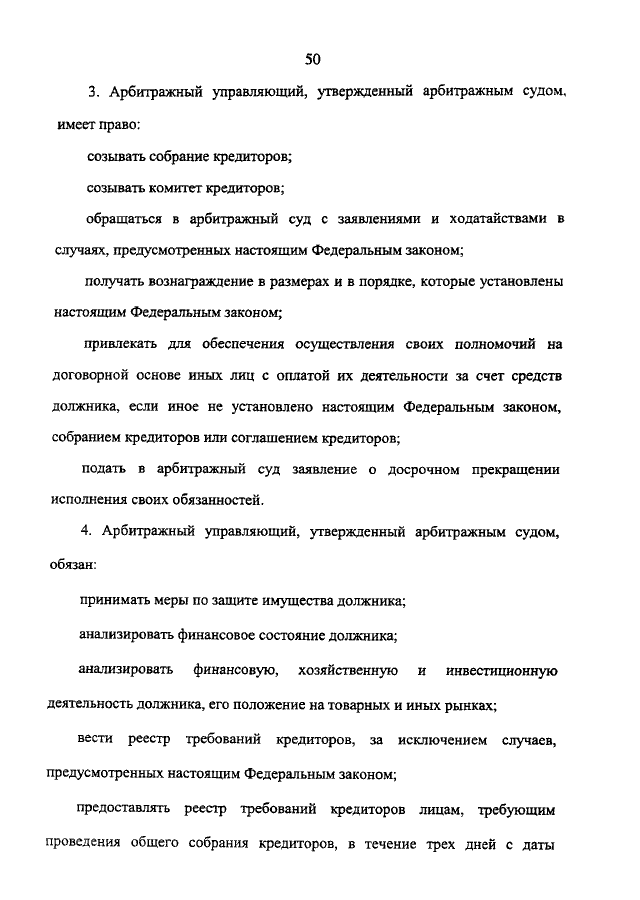 50

3. Арбитражный управляющий, утвержденный арбитражным судом, имеет право:

созывать собрание кредиторов;

созывать комитет кредиторов;

обращаться в арбитражный суд с заявлениями и ходатайствами в случаях, предусмотренных настоящим Федеральным законом;

получать вознаграждение в размерах и в порядке, которые установлены настоящим Федеральным законом;

привлекать для обеспечения осуществления своих полномочий на договорной основе иных лиц с оплатой их деятельности за счет средств должника, если иное не установлено настоящим Федеральным законом, собранием кредиторов или соглашением кредиторов;

подать в арбитражный суд заявление о досрочном прекращении исполнения своих обязанностей.

4. Арбитражный управляющий, утвержденный арбитражным судом, обязан:

принимать меры по защите имущества должника;

анализировать финансовое состояние должника;

анализировать финансовую, хозяйственную и инвестиционную деятельность должника, его положение на товарных и иных рынках;

вести реестр требований кредиторов, за исключением случаев, предусмотренных настоящим Федеральным законом;

предоставлять реестр требований кредиторов лицам, требующим проведения общего собрания кредиторов, в течение трех дней с даты